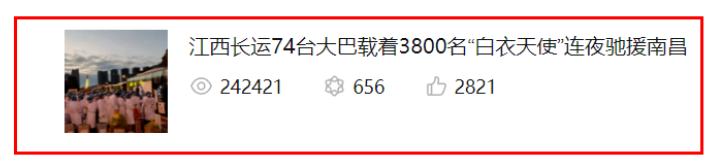 江西长运74台大巴载着3800名“白衣天使”连夜驰援南昌

242421 656 2821